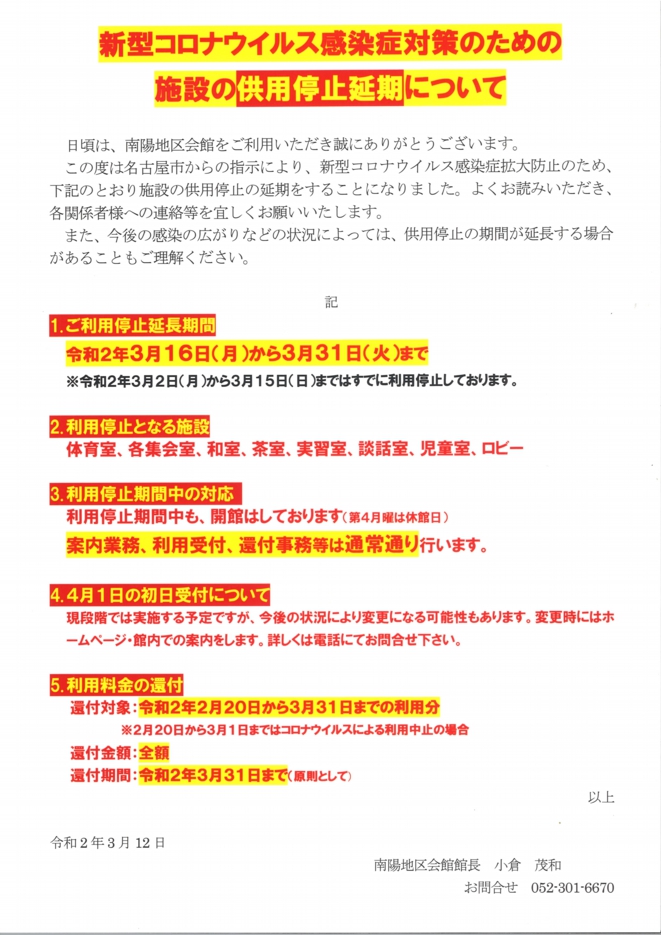 新型コロナウイルス感染症対策のための
施設の供用停止延期について

日頃は、南陽地区会館をご利用いただき誠にありがとうございます。
この度は名古屋市からの指示により、新型コロナウイルス感染症拡大防止のため、下記のとおり施設の供用停止の延期をすることになりました。よくお読みいただき、各関係者様への連絡等を宜しくお願いいたします。
また、今後の感染の広がりなどの状況によっては、供用停止の期間が延長する場合があることもご理解ください。

記

1.ご利用停止延長期間
令和2年3月16日(月)から3月31日(火)まで
※令和2年3月2日(月)から3月15日(日)まではすでに利用停止しております。

2.利用停止となる施設
体育室、各集会室、和室、茶室、実習室、談話室、児童室、ロビー

3.利用停止期間中の対応
利用停止期間中も、開館はしております(第4月曜は休館日)
案内業務、利用受付、還付事務等は通常通り行います。

4.4月1日の初日受付について
現段階では実施する予定ですが、今後の状況により変更になる可能性もあります。変更時にはホームページ・館内での案内をします。詳しくは電話にてお問合せ下さい。

5.利用料金の還付
還付対象:令和2年2月20日から3月31日までの利用分
※2月20日から3月1日まではコロナウイルスによる利用中止の場合
還付金額:全額
還付期間:令和2年3月31日まで(原則として)

以上

令和2年3月12日

南陽地区会館館長　小倉　茂和
お問合せ　052-301-6670